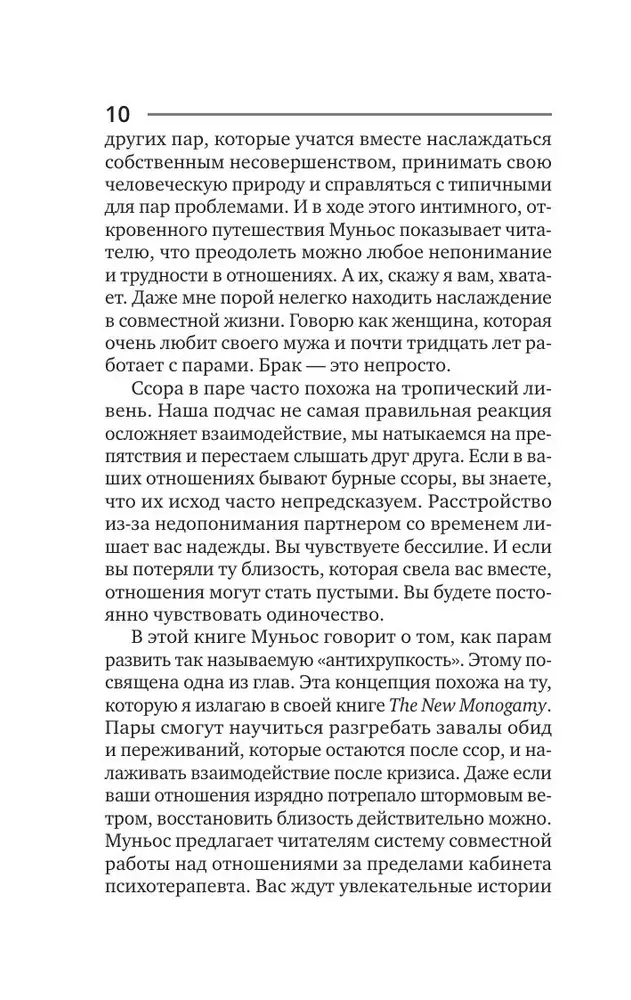 10

других пар, которые учатся вместе наслаждаться собственным несовершенством, принимать свою человеческую природу и справляться с типичными для пар проблемами. И в ходе этого интимного, откровенного путешествия Муньос показывает читателю, что преодолеть можно любое непонимание и трудности в отношениях. А их, скажу я вам, хватает. Даже мне порой нелегко находить наслаждение в совместной жизни. Говорю как женщина, которая очень любит своего мужа и почти тридцать лет работает с парами. Брак — это непросто.

Ссора в паре часто похожа на тропический ливень. Наша подчас не самая правильная реакция осложняет взаимодействие, мы натыкаемся на препятствия и перестаем слышать друг друга. Если в ваших отношениях бывают бурные ссоры, вы знаете, что их исход часто непредсказуем. Расстройство из-за недопонимания партнером со временем лишает вас надежды. Вы чувствуете бессилие. И если вы потеряли ту близость, которая свела вас вместе, отношения могут стать пустыми. Вы будете постоянно чувствовать одиночество.

В этой книге Муньос говорит о том, как парам развить так называемую «антихрупкость». Этому посвящена одна из глав. Эта концепция похожа на ту, которую я излагаю в своей книге The New Monogamy. Пары смогут научиться разгребать завалы обид и переживаний, которые остаются после ссор, и налаживать взаимодействие после кризиса. Даже если ваши отношения изрядно потрепало штормовым ветром, восстановить близость действительно можно. Муньос предлагает читателям систему совместной работы над отношениями за пределами кабинета психотерапевта. Вас ждут увлекательные истории